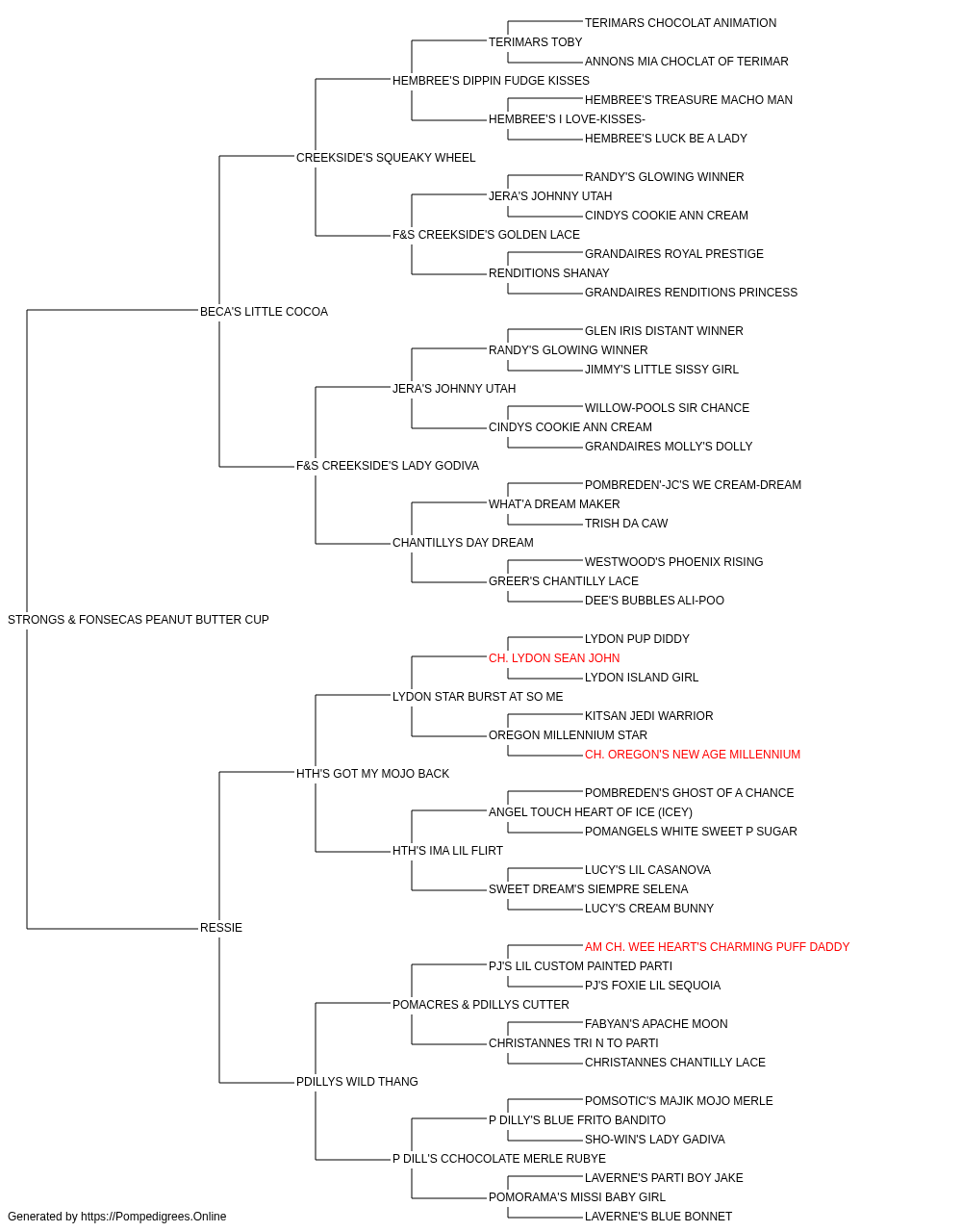 TERIMARS CHOCOLAT ANIMATION
TERIMARS TOBY
ANNONS MIA CHOCLAT OF TERIMAR
HEMBREE'S DIPPIN FUDGE KISSES
HEMBREE'S TREASURE MACHO MAN
HEMBREE'S I LOVE-KISSES-
HEMBREE'S LUCK BE A LADY
CREEKSIDE'S SQUEAKY WHEEL
RANDY'S GLOWING WINNER
JERA'S JOHNNY UTAH
CINDYS COOKIE ANN CREAM
F&S CREEKSIDE'S GOLDEN LACE
GRANDAIRES ROYAL PRESTIGE
RENDITIONS SHANAY
GRANDAIRES RENDITIONS PRINCESS
BECA'S LITTLE COCOA
GLEN IRIS DISTANT WINNER
RANDY'S GLOWING WINNER
JIMMY'S LITTLE SISSY GIRL
JERA'S JOHNNY UTAH
WILLOW-POOLS SIR CHANCE
CINDYS COOKIE ANN CREAM
GRANDAIRES MOLLY'S DOLLY
F&S CREEKSIDE'S LADY GODIVA
POMBREDEN'-JC'S WE CREAM-DREAM
WHAT'A DREAM MAKER
TRISH DA CAW
CHANTILLYS DAY DREAM
WESTWOOD'S PHOENIX RISING
GREER'S CHANTILLY LACE
DEE'S BUBBLES ALI-POO
STRONGS & FONSECAS PEANUT BUTTER CUP
LYDON PUP DIDDY
CH. LYDON SEAN JOHN
LYDON ISLAND GIRL
LYDON STAR BURST AT SO ME
KITSAN JEDI WARRIOR
OREGON MILLENNIUM STAR
CH. OREGON'S NEW AGE MILLENNIUM
HTH'S GOT MY MOJO BACK
POMBREDEN'S GHOST OF A CHANCE
ANGEL TOUCH HEART OF ICE (ICEY)
POMANGELS WHITE SWEET P SUGAR
HTH'S IMA LIL FLIRT
LUCY'S LIL CASANOVA
SWEET DREAM'S SIEMPRE SELENA
LUCY'S CREAM BUNNY
RESSIE
AM CH. WEE HEART'S CHARMING PUFF DADDY
PJ'S LIL CUSTOM PAINTED PARTI
PJ'S FOXIE LIL SEQUOIA
POMACRES & PDILLYS CUTTER
FABYAN'S APACHE MOON
CHRISTANNES TRI N TO PARTI
CHRISTANNES CHANTILLY LACE
PDILLYS WILD THANG
POMSOTIC'S MAJIK MOJO MERLE
P DILLY'S BLUE FRITO BANDITO
SHO-WIN'S LADY GADIVA
P DILL'S CCHOCOLATE MERLE RUBYE
LAVERNE'S PARTI BOY JAKE
POMORAMA'S MISSI BABY GIRL
LAVERNE'S BLUE BONNET
Generated by https://Pompedigrees.Online